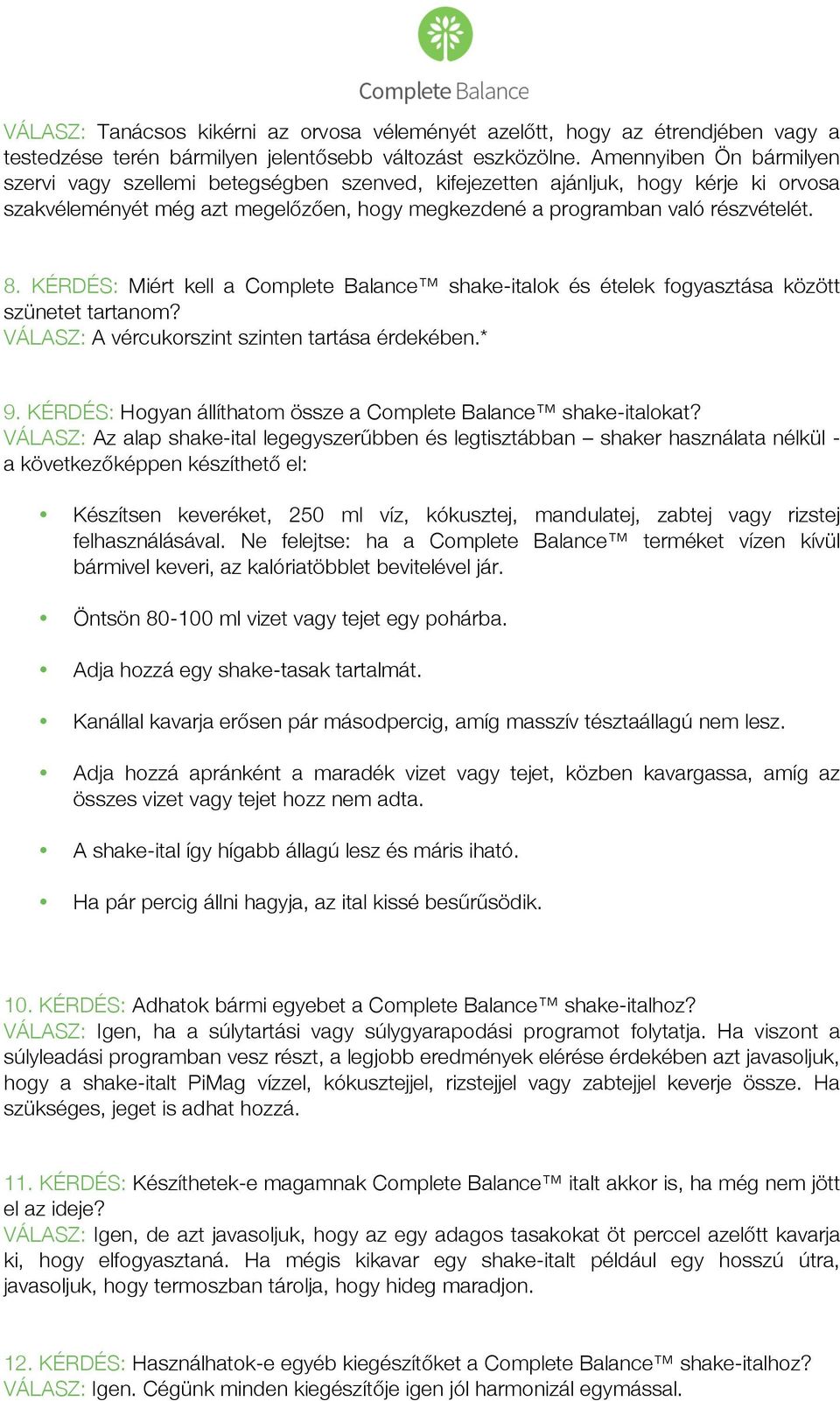 Complete Balance

VÁLASZ: Tanácsos kikérni az orvosa véleményét azelőtt, hogy az étrendjében vagy a testedzése terén bármilyen jelentősebb változást eszközölne. Amennyiben Ön bármilyen szervi vagy szellemi betegségben szenved, kifejezetten ajánljuk, hogy kérje ki orvosa szakvéleményét még azt megelőzően, hogy megkezdené a programban való részvételét.

8. KÉRDÉS: Miért kell a Complete Balance™ shake-italok és ételek fogyasztása között szünetet tartanom?
VÁLASZ: A vércukorszint szinten tartása érdekében.*

9. KÉRDÉS: Hogyan állíthatom össze a Complete Balance™ shake-italokat?
VÁLASZ: Az alap shake-ital legegyszerűbben és legtisztábban – shaker használata nélkül - a következőképpen készíthető el:

• Készítsen keveréket, 250 ml víz, kókusztej, mandulatej, zabtej vagy rizstej felhasználásával. Ne felejtse: ha a Complete Balance™ terméket vízen kívül bármivel keveri, az kalóriatöbblet bevitelével jár.

• Öntsön 80-100 ml vizet vagy tejet egy pohárba.

• Adja hozzá egy shake-tasak tartalmát.

• Kanállal kavarja erősen pár másodpercig, amíg masszív tésztaállagú nem lesz.

• Adja hozzá apránként a maradék vizet vagy tejet, közben kavargassa, amíg az összes vizet vagy tejet hozz nem adta.

• A shake-ital így hígabb állagú lesz és máris iható.

• Ha pár percig állni hagyja, az ital kissé besűrűsödik.

10. KÉRDÉS: Adhatok bármi egyebet a Complete Balance™ shake-italhoz?
VÁLASZ: Igen, ha a súlytartási vagy súlygyarapodási programot folytatja. Ha viszont a súlyleadási programban vesz részt, a legjobb eredmények elérése érdekében azt javasoljuk, hogy a shake-italt PiMag vízzel, kókusztejjel, rizstejjel vagy zabtejjel keverje össze. Ha szükséges, jeget is adhat hozzá.

11. KÉRDÉS: Készíthetek-e magamnak Complete Balance™ italt akkor is, ha még nem jött el az ideje?
VÁLASZ: Igen, de azt javasoljuk, hogy az egy adagos tasakokat öt perccel azelőtt kavarja ki, hogy elfogyasztaná. Ha mégis kikavar egy shake-italt például egy hosszú útra, javasoljuk, hogy termoszban tárolja, hogy hideg maradjon.

12. KÉRDÉS: Használhatok-e egyéb kiegészítőket a Complete Balance™ shake-italhoz?
VÁLASZ: Igen. Cégünk minden kiegészítője igen jól harmonizál egymással.